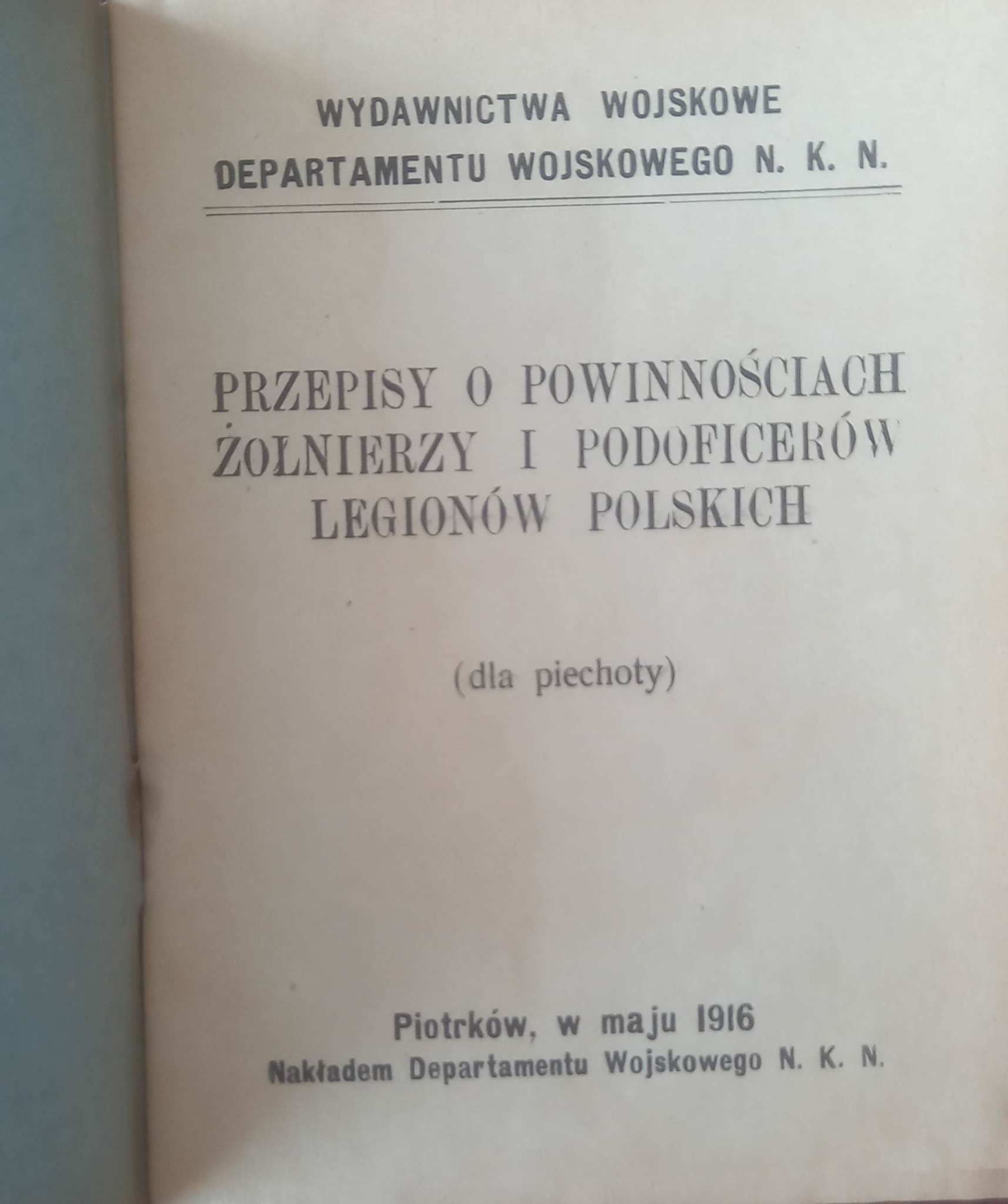 WYDAWNICTWA WOJSKOWE
DEPARTAMENTU WOJSKOWEGO N. K. N.

PRZEPISY O POWINNOŚCIACH ŻOŁNIERZY I PODOFICERÓW LEGIONÓW POLSKICH

(dla piechoty)

Piotrków, w maju 1916
Nakładem Departamentu Wojskowego N. K. N.